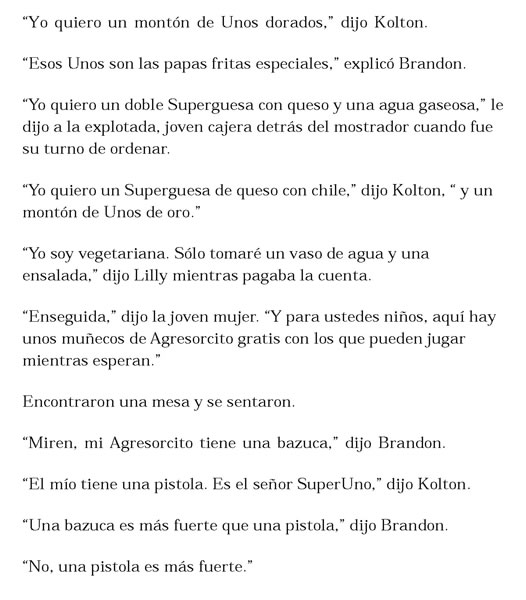 “Yo quiero un montón de Unos dorados,” dijo Kolton.

“Esos Unos son las papas fritas especiales,” explicó Brandon.

“Yo quiero un doble Superguesa con queso y una agua gaseosa,” le dijo a la explotada, joven cajera detrás del mostrador cuando fue su turno de ordenar.

“Yo quiero un Superguesa de queso con chile,” dijo Kolton, “ y un montón de Unos de oro.”

“Yo soy vegetariana. Sólo tomaré un vaso de agua y una ensalada,” dijo Lilly mientras pagaba la cuenta.

“Enseguida,” dijo la joven mujer. “Y para ustedes niños, aquí hay unos muñecos de Agresorcito gratis con los que pueden jugar mientras esperan.”

Encontraron una mesa y se sentaron.

“Miren, mi Agresorcito tiene una bazuca,” dijo Brandon.

“El mío tiene una pistola. Es el señor SuperUno,” dijo Kolton.

“Una bazuca es más fuerte que una pistola,” dijo Brandon.

“No, una pistola es más fuerte.”